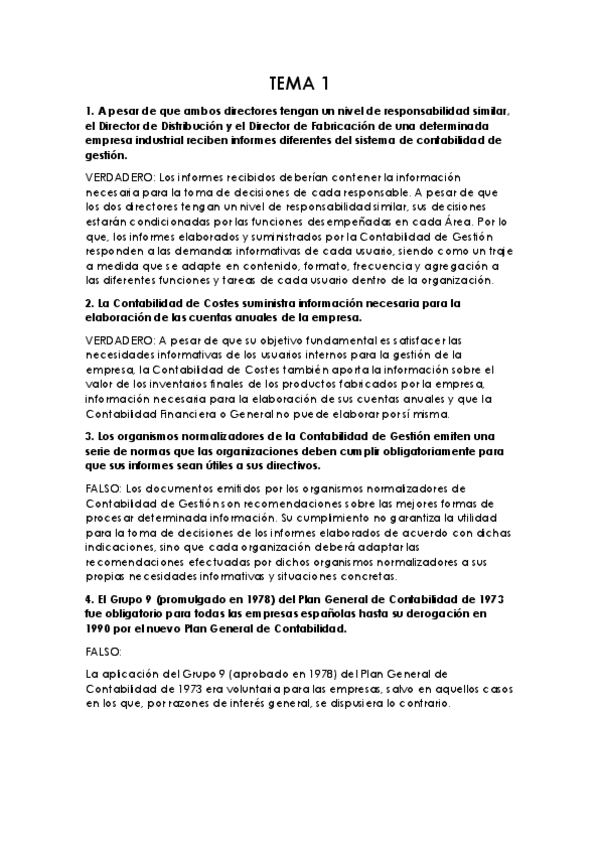 TEMA 1

1. A pesar de que ambos directores tengan un nivel de responsabilidad similar, el Director de Distribución y el Director de Fabricación de una determinada empresa industrial reciben informes diferentes del sistema de contabilidad de gestión.

VERDADERO: Los informes recibidos deberían contener la información necesaria para la toma de decisiones de cada responsable. A pesar de que los dos directores tengan un nivel de responsabilidad similar, sus decisiones estarán condicionadas por las funciones desempeñadas en cada Área. Por lo que, los informes elaborados y suministrados por la Contabilidad de Gestión responden a las demandas informativas de cada usuario, siendo como un traje a medida que se adapte en contenido, formato, frecuencia y agregación a las diferentes funciones y tareas de cada usuario dentro de la organización.

2. La Contabilidad de Costes suministra información necesaria para la elaboración de las cuentas anuales de la empresa.

VERDADERO: A pesar de que su objetivo fundamental es satisfacer las necesidades informativas de los usuarios internos para la gestión de la empresa, la Contabilidad de Costes también aporta la información sobre el valor de los inventarios finales de los productos fabricados por la empresa, información necesaria para la elaboración de sus cuentas anuales y que la Contabilidad Financiera o General no puede elaborar por sí misma.

3. Los organismos normalizadores de la Contabilidad de Gestión emiten una serie de normas que las organizaciones deben cumplir obligatoriamente para que sus informes sean útiles a sus directivos.

FALSO: Los documentos emitidos por los organismos normalizadores de Contabilidad de Gestión son recomendaciones sobre las mejores formas de procesar determinada información. Su cumplimiento no garantiza la utilidad para la toma de decisiones de los informes elaborados de acuerdo con dichas indicaciones, sino que cada organización deberá adaptar las recomendaciones efectuadas por dichos organismos normalizadores a sus propias necesidades informativas y situaciones concretas.

4. El Grupo 9 (promulgado en 1978) del Plan General de Contabilidad de 1973 fue obligatorio para todas las empresas españolas hasta su derogación en 1990 por el nuevo Plan General de Contabilidad.

FALSO:

La aplicación del Grupo 9 (aprobado en 1978) del Plan General de Contabilidad de 1973 era voluntaria para las empresas, salvo en aquellos casos en los que, por razones de interés general, se dispusiera lo contrario.